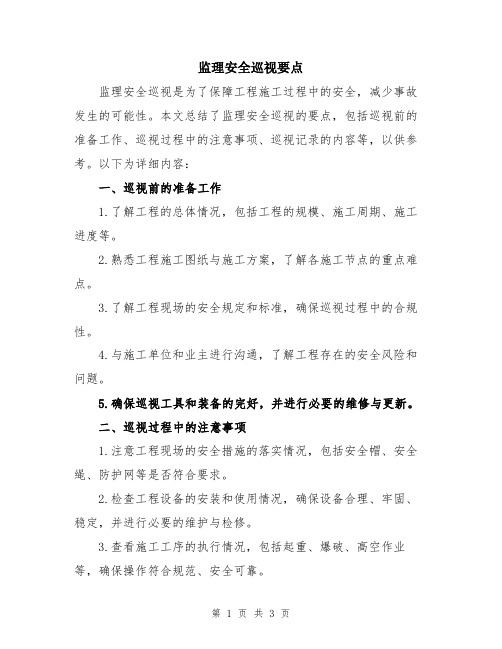 监理安全巡视要点

监理安全巡视是为了保障工程施工过程中的安全，减少事故发生的可能性。本文总结了监理安全巡视的要点，包括巡视前的准备工作、巡视过程中的注意事项、巡视记录的内容等，以供参考。以下为详细内容：

一、巡视前的准备工作

1.了解工程的总体情况，包括工程的规模、施工周期、施工进度等。

2.熟悉工程施工图纸与施工方案，了解各施工节点的重点难点。

3.了解工程现场的安全规定和标准，确保巡视过程中的合规性。

4.与施工单位和业主进行沟通，了解工程存在的安全风险和问题。

5.确保巡视工具和装备的完好，并进行必要的维修与更新。

二、巡视过程中的注意事项

1.注意工程现场的安全措施的落实情况，包括安全帽、安全绳、防护网等是否符合要求。

2.检查工程设备的安装和使用情况，确保设备合理、牢固、稳定，并进行必要的维护与检修。

3.查看施工工序的执行情况，包括起重、爆破、高空作业等，确保操作符合规范、安全可靠。

第 1 页 共 3 页